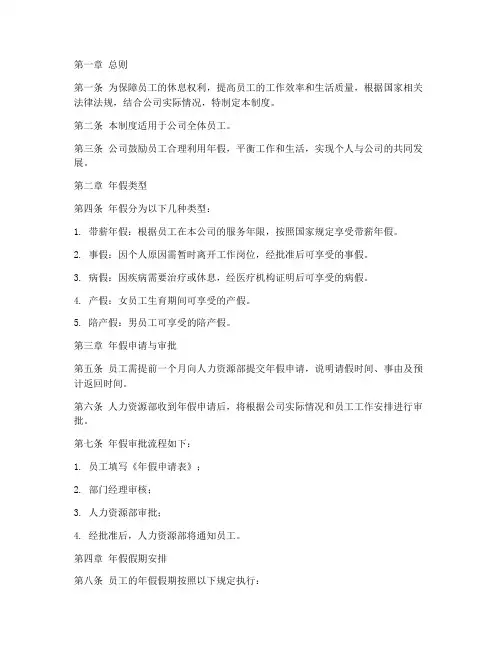 第一章 总则

第一条 为保障员工的休息权利，提高员工的工作效率和生活质量，根据国家相关法律法规，结合公司实际情况，特制定本制度。

第二条 本制度适用于公司全体员工。

第三条 公司鼓励员工合理利用年假，平衡工作和生活，实现个人与公司的共同发展。

第二章 年假类型

第四条 年假分为以下几种类型：

1. 带薪年假：根据员工在本公司的服务年限，按照国家规定享受带薪年假。

2. 事假：因个人原因需暂时离开工作岗位，经批准后可享受的事假。

3. 病假：因疾病需要治疗或休息，经医疗机构证明后可享受的病假。

4. 产假：女员工生育期间可享受的产假。

5. 陪产假：男员工可享受的陪产假。

第三章 年假申请与审批

第五条 员工需提前一个月向人力资源部提交年假申请，说明请假时间、事由及预计返回时间。

第六条 人力资源部收到年假申请后，将根据公司实际情况和员工工作安排进行审批。

第七条 年假审批流程如下：

1. 员工填写《年假申请表》；

2. 部门经理审核；

3. 人力资源部审批；

4. 经批准后，人力资源部将通知员工。

第四章 年假假期安排

第八条 员工的年假假期按照以下规定执行：